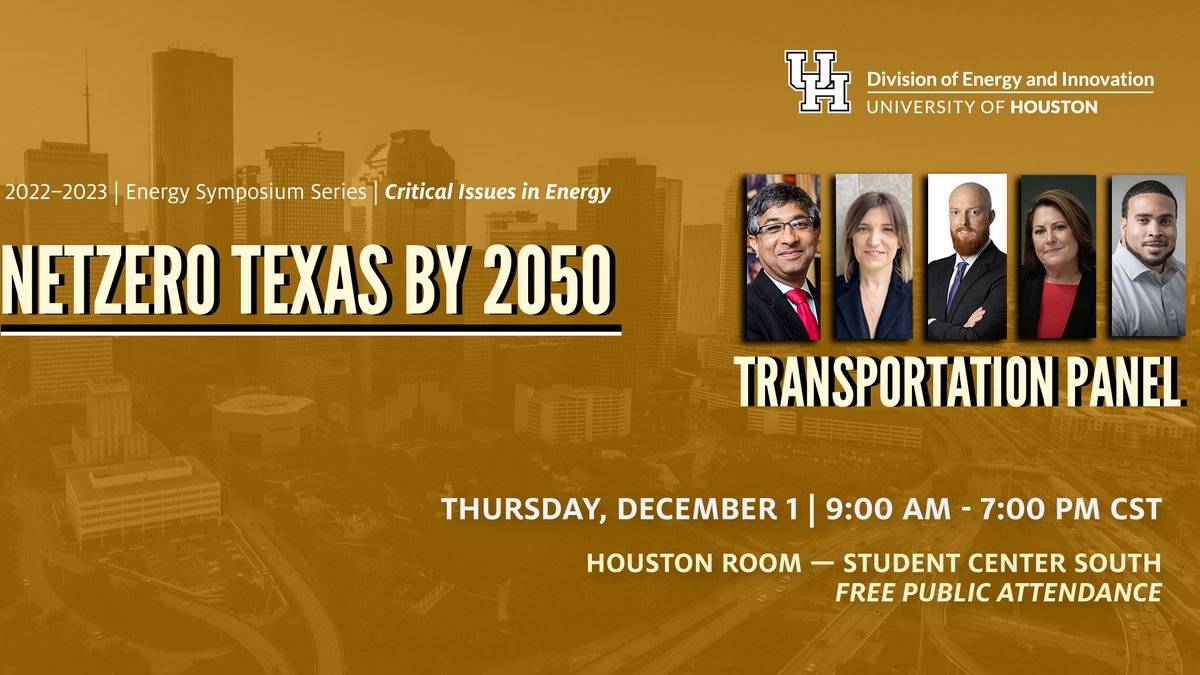 UH Division of Energy and Innovation
UNIVERSITY OF HOUSTON

2022–2023 | Energy Symposium Series | Critical Issues in Energy

NETZERO TEXAS BY 2050

TRANSPORTATION PANEL

THURSDAY, DECEMBER 1 | 9:00 AM - 7:00 PM CST

HOUSTON ROOM — STUDENT CENTER SOUTH
FREE PUBLIC ATTENDANCE